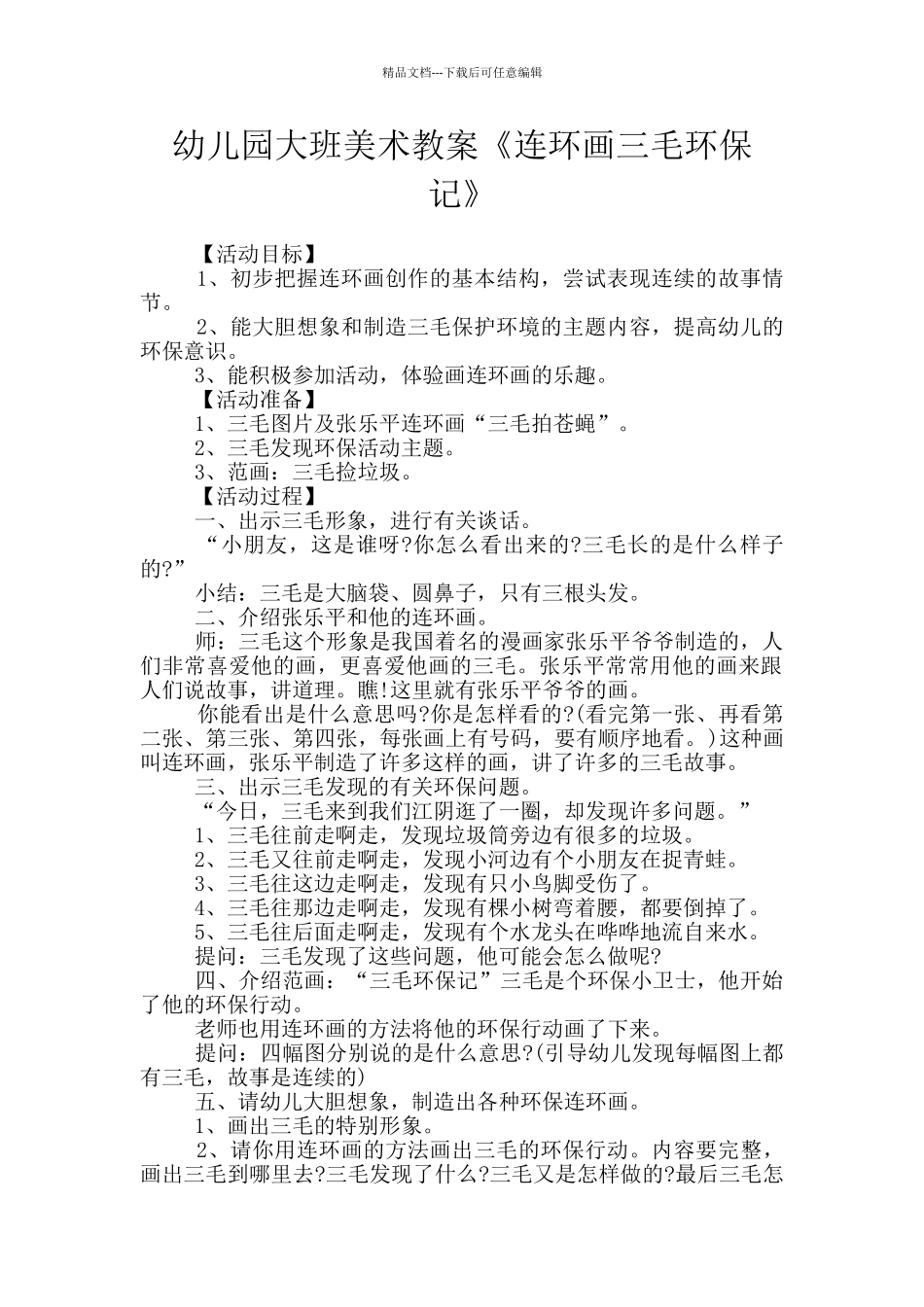 精品文档---下载后可任意编辑

幼儿园大班美术教案《连环画三毛环保记》

【活动目标】

1、初步把握连环画创作的基本结构，尝试表现连续的故事情节。

2、能大胆想象和制造三毛保护环境的主题内容，提高幼儿的环保意识。

3、能积极参加活动，体验画连环画的乐趣。

【活动准备】

1、三毛图片及张乐平连环画“三毛拍苍蝇”。

2、三毛发现环保活动主题。

3、范画：三毛捡垃圾。

【活动过程】

一、出示三毛形象，进行有关谈话。

“小朋友，这是谁呀?你怎么看出来的?三毛长的是什么样子的?”

小结：三毛是大脑袋、圆鼻子，只有三根头发。

二、介绍张乐平和他的连环画。

师：三毛这个形象是我国着名的漫画家张乐平爷爷制造的，人们非常喜爱他的画，更喜爱他画的三毛。张乐平常常用他的画来跟人们说故事，讲道理。瞧!这里就有张乐平爷爷的画。

你能看出是什么意思吗?你是怎样看的?(看完第一张、再看第二张、第三张、第四张，每张画上有号码，要有顺序地看。)这种画叫连环画，张乐平制造了许多这样的画，讲了许多的三毛故事。

三、出示三毛发现的有关环保问题。

“今日，三毛来到我们江阴逛了一圈，却发现许多问题。”

1、三毛往前走啊走，发现垃圾筒旁边有很多的垃圾。

2、三毛又往前走啊走，发现小河边有个小朋友在捉青蛙。

3、三毛往这边走啊走，发现有只小鸟脚受伤了。

4、三毛往那边走啊走，发现有棵小树弯着腰，都要倒掉了。

5、三毛往后面走啊走，发现有个水龙头在哗哗地流自来水。

提问：三毛发现了这些问题，他可能会怎么做呢?

四、介绍范画：“三毛环保记”三毛是个环保小卫士，他开始了他的环保行动。

老师也用连环画的方法将他的环保行动画了下来。

提问：四幅图分别说的是什么意思?(引导幼儿发现每幅图上都有三毛，故事是连续的)

五、请幼儿大胆想象，制造出各种环保连环画。

1、画出三毛的特别形象。

2、请你用连环画的方法画出三毛的环保行动。内容要完整，画出三毛到哪里去?三毛发现了什么?三毛又是怎样做的?最后三毛怎